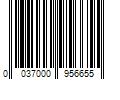 0 037000 956655